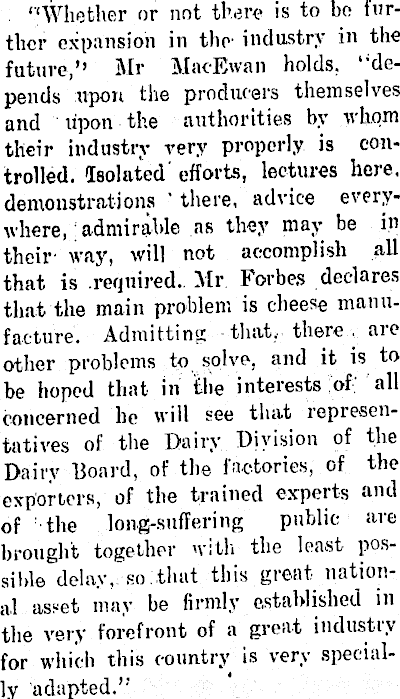 "Whether or not there is to be further expansion in the industry in the future," Mr MacEwan holds, "depends upon the producers themselves and upon the authorities by whom their industry very properly is controlled. Isolated efforts, lectures here, demonstrations there, advice everywhere, admirable as they may be in their way, will not accomplish all that is required. Mr Forbes declares that the main problem is cheese manufacture. Admitting that, there are other problems to solve, and it is to be hoped that in the interests of all concerned he will see that representatives of the Dairy Division of the Dairy Board, of the factories, of the exporters, of the trained experts and of the long-suffering public are brought together with the least possible delay, so that this great national asset may be firmly established in the very forefront of a great industry for which this country is very specially adapted."